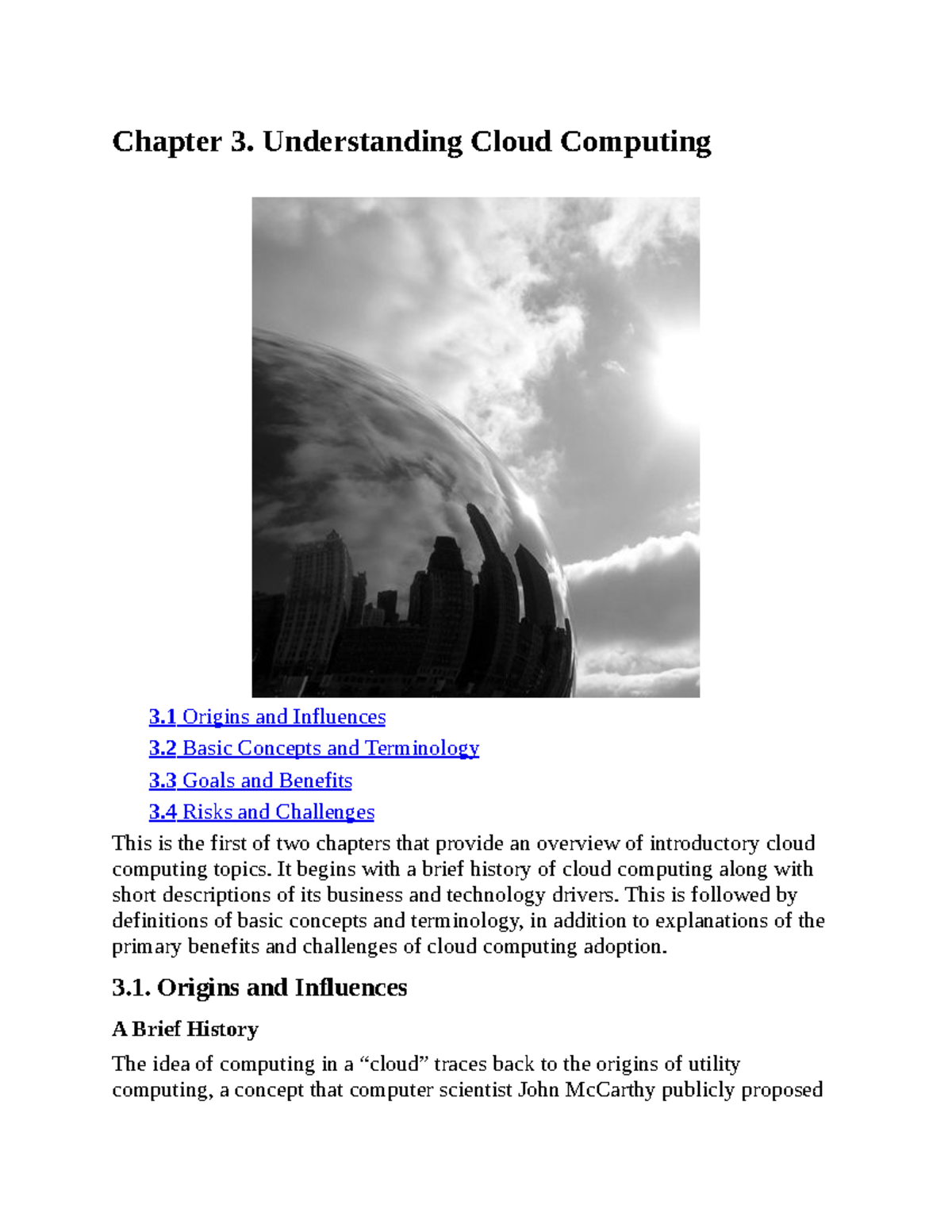 Chapter 3. Understanding Cloud Computing

3.1 Origins and Influences
3.2 Basic Concepts and Terminology
3.3 Goals and Benefits
3.4 Risks and Challenges

This is the first of two chapters that provide an overview of introductory cloud computing topics. It begins with a brief history of cloud computing along with short descriptions of its business and technology drivers. This is followed by definitions of basic concepts and terminology, in addition to explanations of the primary benefits and challenges of cloud computing adoption.

3.1. Origins and Influences

A Brief History

The idea of computing in a “cloud” traces back to the origins of utility computing, a concept that computer scientist John McCarthy publicly proposed